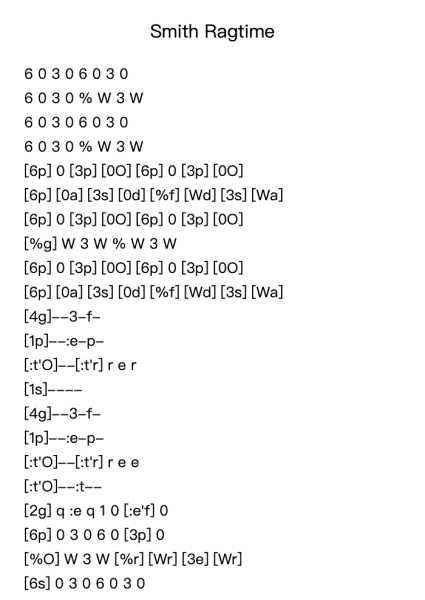 Smith Ragtime

6 0 3 0 6 0 3 0
6 0 3 0 % W 3 W
6 0 3 0 6 0 3 0
6 0 3 0 % W 3 W
[6p] 0 [3p] [0O] [6p] 0 [3p] [0O]
[6p] [0a] [3s] [0d] [%f] [Wd] [3s] [Wa]
[6p] 0 [3p] [0O] [6p] 0 [3p] [0O]
[%g] W 3 W % W 3 W
[6p] 0 [3p] [0O] [6p] 0 [3p] [0O]
[6p] [0a] [3s] [0d] [%f] [Wd] [3s] [Wa]
[4g]--3-f-
[1p]--:e-p-
[:t'O]--[:t'r] r e r
[1s]----
[4g]--3-f-
[1p]--:e-p-
[:t'O]--[:t'r] r e e
[:t'O]--:t--
[2g] q :e q 1 0 [:e'f] 0
[6p] 0 3 0 6 0 [3p] 0
[%O] W 3 W [%r] [Wr] [3e] [Wr]
[6s] 0 3 0 6 0 3 0